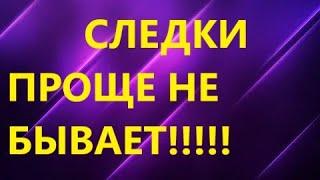 СЛЕДКИ
ПРОЩЕ НЕ
БЫВАЕТ!!!!!